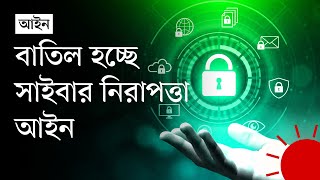 আইন

বাতিল হচ্ছে সাইবার নিরাপত্তা আইন